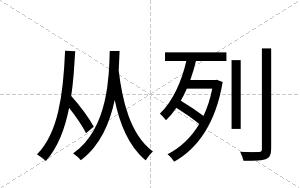 从列